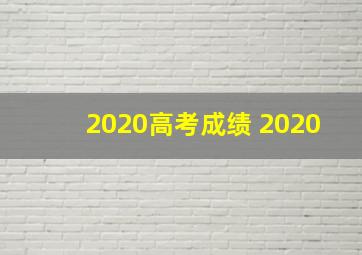 2020高考成绩 2020